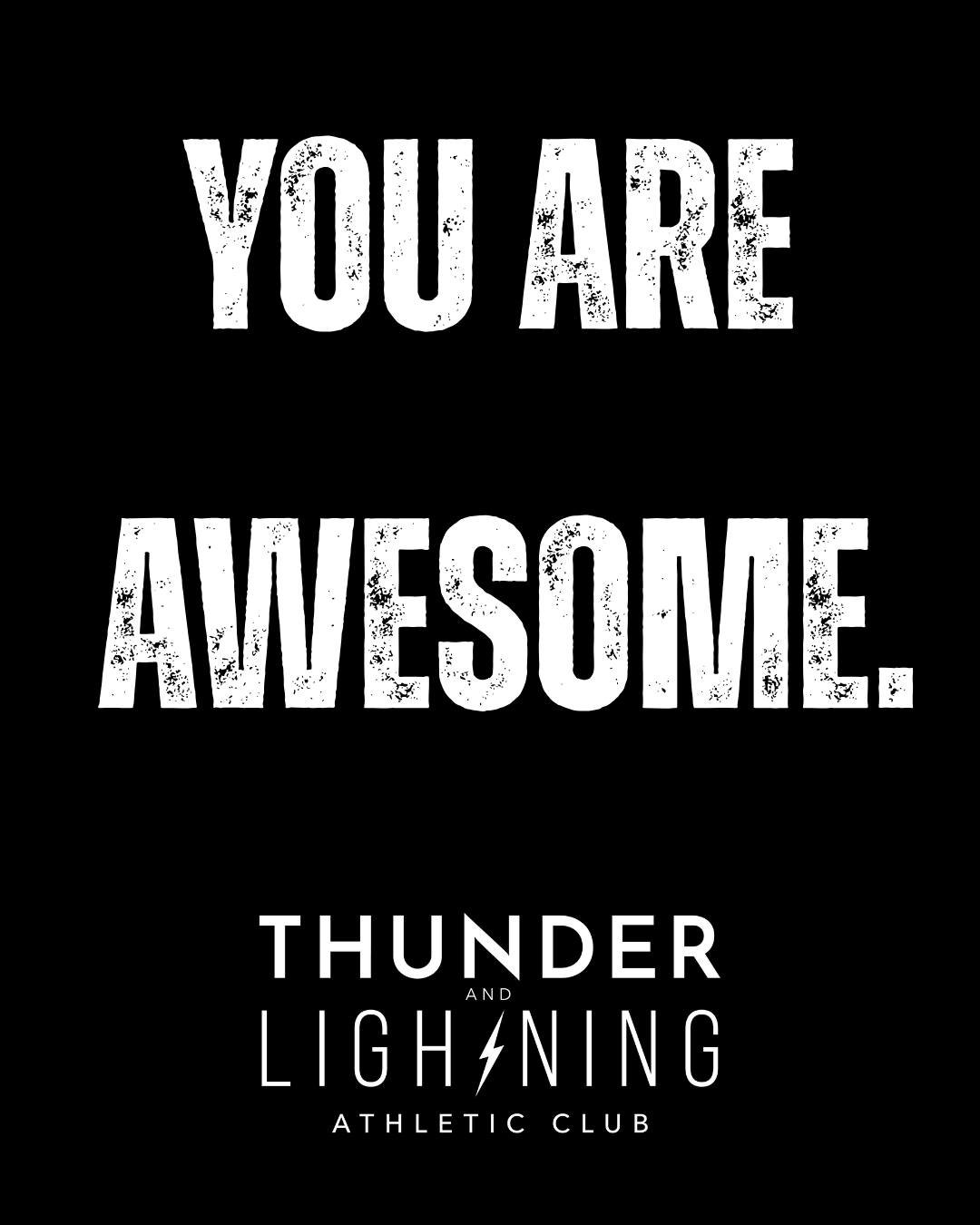 YOU ARE AWESOME.

THUNDER
AND
LIGHTNING
ATHLETIC CLUB